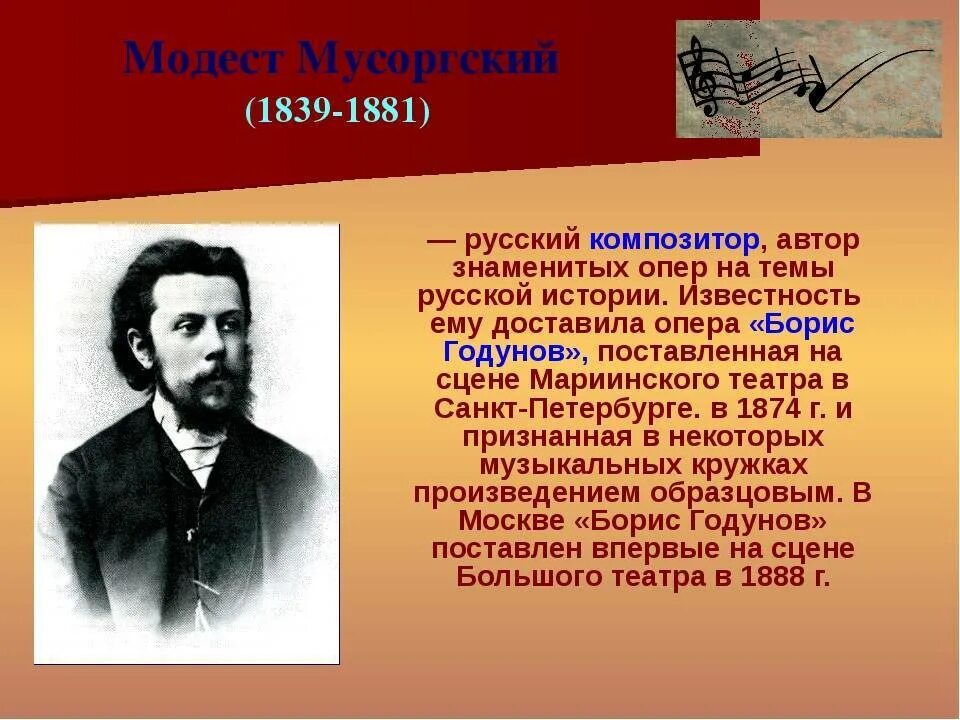 Модест Мусоргский
(1839-1881)

— русский композитор, автор знаменитых опер на темы русской истории. Известность ему доставила опера «Борис Годунов», поставленная на сцене Мариинского театра в Санкт-Петербурге. в 1874 г. и признанная в некоторых музыкальных кружках произведением образцовым. В Москве «Борис Годунов» поставлен впервые на сцене Большого театра в 1888 г.